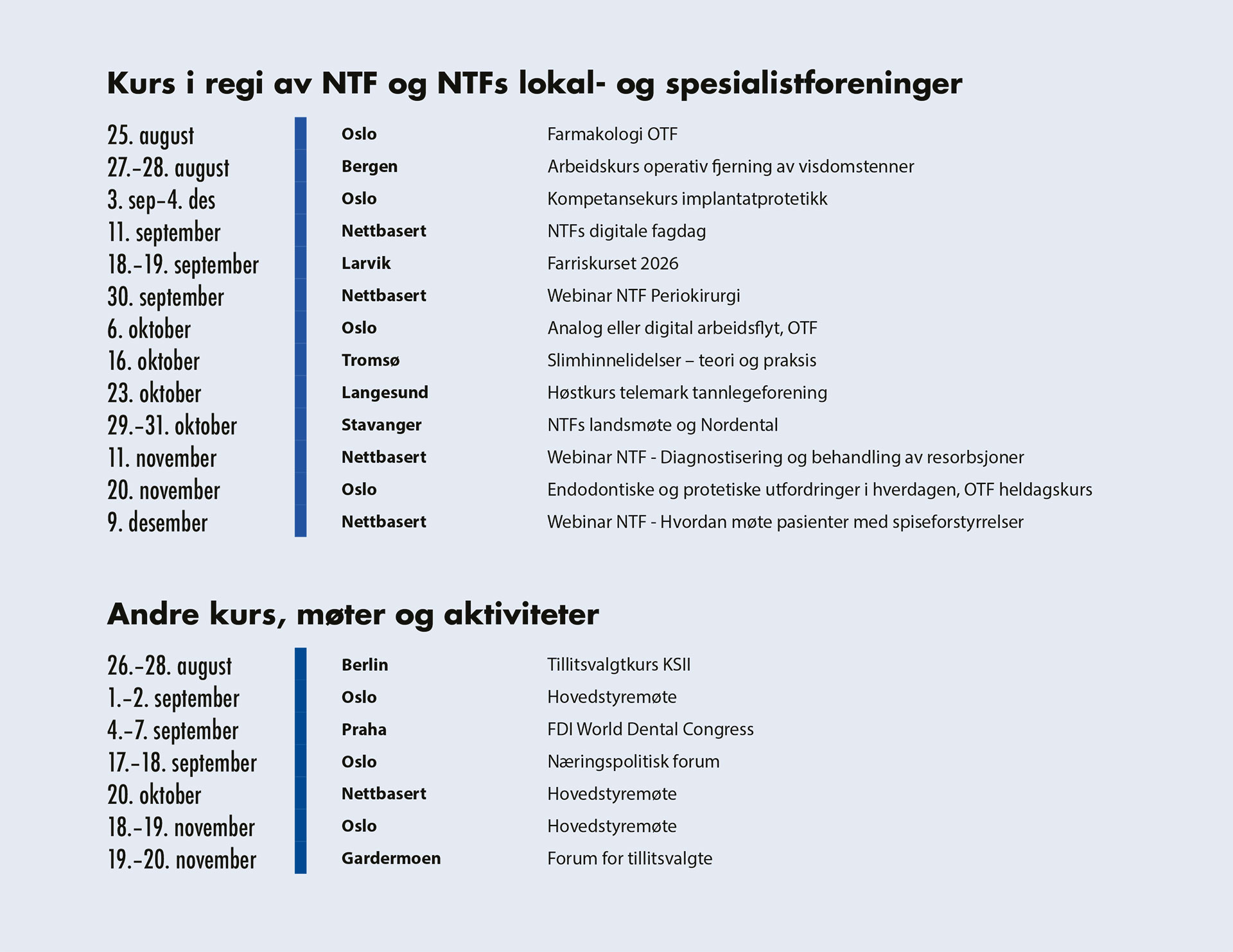 Kurs i regi av NTF og NTFs lokal- og spesialistforeninger

| | | |
|---|---|---|
| 25. august | Oslo | Farmakologi OTF |
| 27.–28. august | Bergen | Arbeidskurs operativ fjerning av visdomstenner |
| 3. sep–4. des | Oslo | Kompetansekurs implantatprotetikk |
| 11. september | Nettbasert | NTFs digitale fagdag |
| 18.–19. september | Larvik | Farriskurset 2026 |
| 30. september | Nettbasert | Webinar NTF Periokirurgi |
| 6. oktober | Oslo | Analog eller digital arbeidsflyt, OTF |
| 16. oktober | Tromsø | Slimhinnelidelser – teori og praksis |
| 23. oktober | Langesund | Høstkurs telemark tannlegeforening |
| 29.–31. oktober | Stavanger | NTFs landsmøte og Nordental |
| 11. november | Nettbasert | Webinar NTF - Diagnostisering og behandling av resorbsjoner |
| 20. november | Oslo | Endodontiske og protetiske utfordringer i hverdagen, OTF heldagskurs |
| 9. desember | Nettbasert | Webinar NTF - Hvordan møte pasienter med spiseforstyrrelser |

Andre kurs, møter og aktiviteter

| | | |
|---|---|---|
| 26.–28. august | Berlin | Tillitsvalgtkurs KSII |
| 1.–2. september | Oslo | Hovedstyremøte |
| 4.–7. september | Praha | FDI World Dental Congress |
| 17.–18. september | Oslo | Næringspolitisk forum |
| 20. oktober | Nettbasert | Hovedstyremøte |
| 18.–19. november | Oslo | Hovedstyremøte |
| 19.–20. november | Gardermoen | Forum for tillitsvalgte |